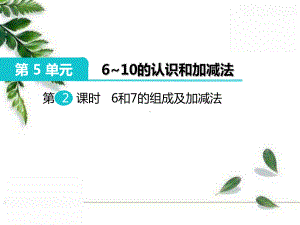 第 5 单元 6~10的认识和加减法

第 2 课时 6和7的组成及加减法